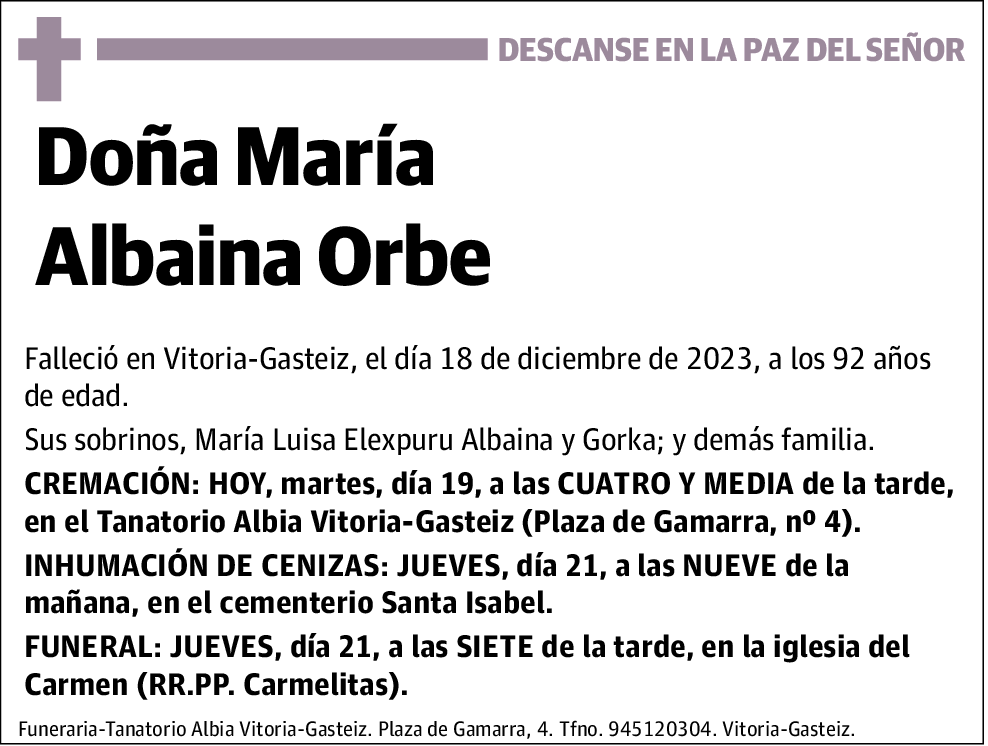 DESCANSE EN LA PAZ DEL SEÑOR

Doña María
Albaina Orbe

Falleció en Vitoria-Gasteiz, el día 18 de diciembre de 2023, a los 92 años de edad.

Sus sobrinos, María Luisa Elexpuru Albaina y Gorka; y demás familia.

CREMACIÓN: HOY, martes, día 19, a las CUATRO Y MEDIA de la tarde, en el Tanatorio Albia Vitoria-Gasteiz (Plaza de Gamarra, nº 4).

INHUMACIÓN DE CENIZAS: JUEVES, día 21, a las NUEVE de la mañana, en el cementerio Santa Isabel.

FUNERAL: JUEVES, día 21, a las SIETE de la tarde, en la iglesia del Carmen (RR.PP. Carmelitas).

Funeraria-Tanatorio Albia Vitoria-Gasteiz. Plaza de Gamarra, 4. Tfno. 945120304. Vitoria-Gasteiz.